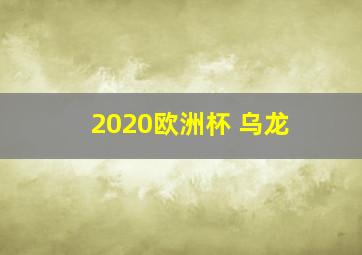 2020欧洲杯 乌龙